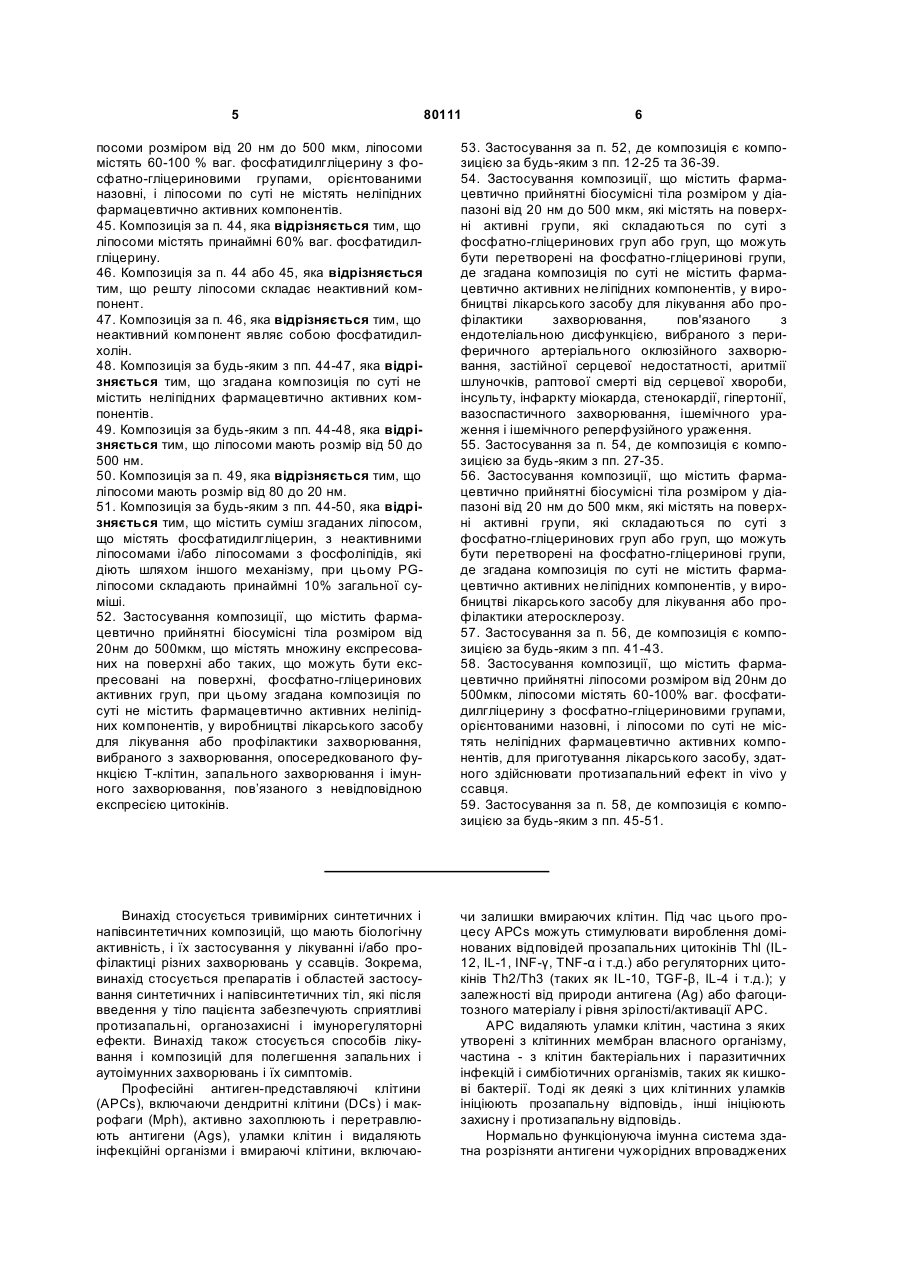 5 80111 6

посоми розміром від 20 нм до 500 мкм, ліпосоми містять 60-100 % ваг. фосфатидилгліцерину з фосфатно-гліцериновими групами, орієнтованими назовні, і ліпосоми по суті не містять неліпідних фармацевтично активних компонентів.
45. Композиція за п. 44, яка відрізняється тим, що ліпосоми містять принаймні 60% ваг. фосфатидилгліцерину.
46. Композиція за п. 44 або 45, яка відрізняється тим, що решту ліпосоми складає неактивний компонент.
47. Композиція за п. 46, яка відрізняється тим, що неактивний компонент являє собою фосфатидилхолін.
48. Композиція за будь-яким з пп. 44-47, яка відрізняється тим, що згадана композиція по суті не містить неліпідних фармацевтично активних компонентів.
49. Композиція за будь-яким з пп. 44-48, яка відрізняється тим, що ліпосоми мають розмір від 50 до 500 нм.
50. Композиція за п. 49, яка відрізняється тим, що ліпосоми мають розмір від 80 до 20 нм.
51. Композиція за будь-яким з пп. 44-50, яка відрізняється тим, що містить суміш згаданих ліпосом, що містять фосфатидилгліцерин, з неактивними ліпосомами і/або ліпосомами з фосфоліпідів, які діють шляхом іншого механізму, при цьому PG-ліпосоми складають принаймні 10% загальної суміші.
52. Застосування композиції, що містить фармацевтично прийнятні біосумісні тіла розміром від 20нм до 500мкм, що містять множину експресованих на поверхні або таких, що можуть бути експресовані на поверхні, фосфатно-гліцеринових активних груп, при цьому згадана композиція по суті не містить фармацевтично активних неліпідних компонентів, у виробництві лікарського засобу для лікування або профілактики захворювання, вибраного з захворювання, опосередкованого функцією Т-клітин, запального захворювання і імунного захворювання, пов'язаного з невідповідною експресією цитокінів.
53. Застосування за п. 52, де композиція є композицією за будь-яким з пп. 12-25 та 36-39.
54. Застосування композиції, що містить фармацевтично прийнятні біосумісні тіла розміром у діапазоні від 20 нм до 500 мкм, які містять на поверхні активні групи, які складаються по суті з фосфатно-гліцеринових груп або груп, що можуть бути перетворені на фосфатно-гліцеринові групи, де згадана композиція по суті не містить фармацевтично активних неліпідних компонентів, у виробництві лікарського засобу для лікування або профілактики захворювання, пов'язаного з ендотеліальною дисфункцією, вибраного з периферичного артеріального оклюзійного захворювання, застійної серцевої недостатності, аритмії шлуночків, раптової смерті від серцевої хвороби, інсульту, інфаркту міокарда, стенокардії, гіпертонії, вазоспастичного захворювання, ішемічного ураження і ішемічного реперфузійного ураження.
55. Застосування за п. 54, де композиція є композицією за будь-яким з пп. 27-35.
56. Застосування композиції, що містить фармацевтично прийнятні біосумісні тіла розміром у діапазоні від 20 нм до 500 мкм, які містять на поверхні активні групи, які складаються по суті з фосфатно-гліцеринових груп або груп, що можуть бути перетворені на фосфатно-гліцеринові групи, де згадана композиція по суті не містить фармацевтично активних неліпідних компонентів, у виробництві лікарського засобу для лікування або профілактики атеросклерозу.
57. Застосування за п. 56, де композиція є композицією за будь-яким з пп. 41-43.
58. Застосування композиції, що містить фармацевтично прийнятні ліпосоми розміром від 20нм до 500мкм, ліпосоми містять 60-100% ваг. фосфатидилгліцерину з фосфатно-гліцериновими групами, орієнтованими назовні, і ліпосоми по суті не містять неліпідних фармацевтично активних компонентів, для приготування лікарського засобу, здатного здійснювати протизапальний ефект in vivo у ссавця.
59. Застосування за п. 58, де композиція є композицією за будь-яким з пп. 45-51.

Винахід стосується тривимірних синтетичних і напівсинтетичних композицій, що мають біологічну активність, і їх застосування у лікуванні і/або профілактиці різних захворювань у ссавців. Зокрема, винахід стосується препаратів і областей застосування синтетичних і напівсинтетичних тіл, які після введення у тіло пацієнта забезпечують сприятливі протизапальні, органозахисні і імунорегуляторні ефекти. Винахід також стосується способів лікування і композицій для полегшення запальних і аутоімунних захворювань і їх симптомів.

Професійні антиген-представляючі клітини (APCs), включаючи дендритні клітини (DCs) і макрофаги (Mph), активно захоплюють і перетравлюють антигени (Ags), уламки клітин і видаляють інфекційні організми і вмираючі клітини, включаючи залишки вмираючих клітин. Під час цього процесу APCs можуть стимулювати вироблення домінованих відповідей прозапальних цитокінів Thl (IL-12, IL-1, INF-γ, TNF-α і т.д.) або регуляторних цитокінів Th2/Th3 (таких як IL-10, TGF-β, IL-4 і т.д.); у залежності від природи антигена (Ag) або фагоцитозного матеріалу і рівня зрілості/активації APC.

APC видаляють уламки клітин, частина з яких утворені з клітинних мембран власного організму, частина - з клітин бактеріальних і паразитичних інфекцій і симбіотичних організмів, таких як кишкові бактерії. Тоді як деякі з цих клітинних уламків ініціюють прозапальну відповідь, інші ініціюють захисну і протизапальну відповідь.

Нормально функціонуюча імунна система здатна розрізняти антигени чужорідних впроваджених